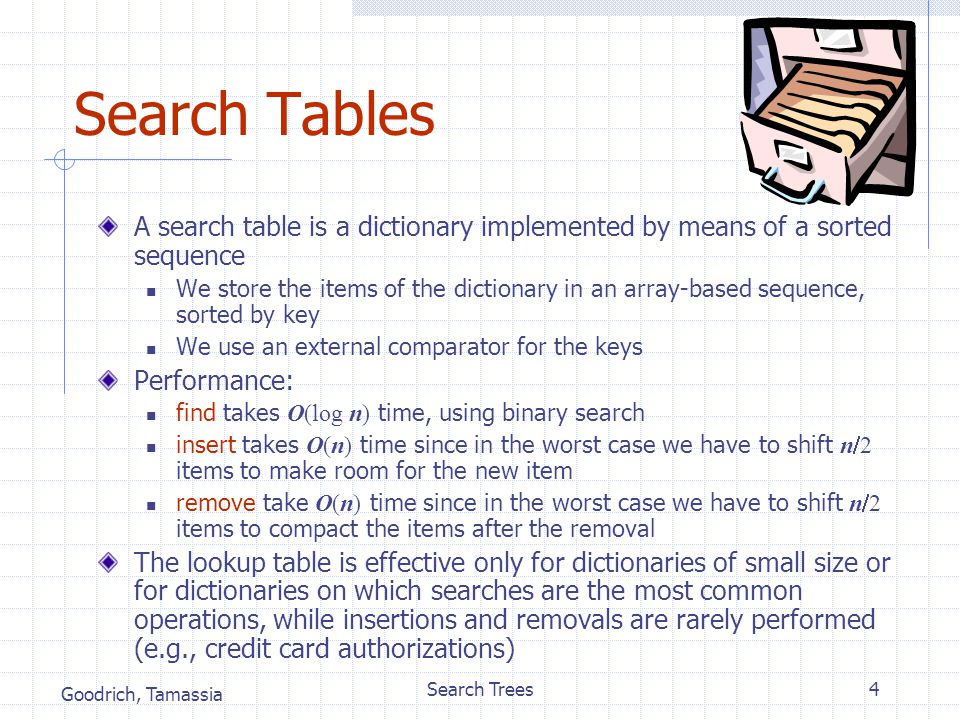 Search Tables

A search table is a dictionary implemented by means of a sorted sequence

We store the items of the dictionary in an array-based sequence, sorted by key

We use an external comparator for the keys

Performance:

find takes $O(\log n)$ time, using binary search

insert takes $O(n)$ time since in the worst case we have to shift $n/2$ items to make room for the new item

remove take $O(n)$ time since in the worst case we have to shift $n/2$ items to compact the items after the removal

The lookup table is effective only for dictionaries of small size or for dictionaries on which searches are the most common operations, while insertions and removals are rarely performed (e.g., credit card authorizations)

Goodrich, Tamassia

Search Trees

4